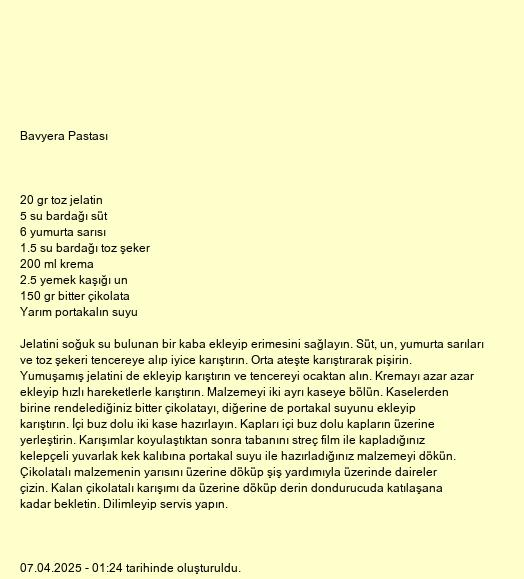 Bavyera Pastası

20 gr toz jelatin
5 su bardağı süt
6 yumurta sarısı
1.5 su bardağı toz şeker
200 ml krema
2.5 yemek kaşığı un
150 gr bitter çikolata
Yarım portakalın suyu

Jelatini soğuk su bulunan bir kaba ekleyip erimesini sağlayın. Süt, un, yumurta sarıları ve toz şekeri tencereye alıp iyice karıştırın. Orta ateşte karıştırarak pişirin. Yumuşamış jelatini de ekleyip karıştırın ve tencereyi ocaktan alın. Kremayı azar azar ekleyip hızlı hareketlerle karıştırın. Malzemeyi iki ayrı kaseye bölün. Kaselerden birine rendelediğiniz bitter çikolatayı, diğerine de portakal suyunu ekleyip karıştırın. İçi buz dolu iki kase hazırlayın. Kapları içi buz dolu kapların üzerine yerleştirin. Karışımlar koyulaştıktan sonra tabanını streç film ile kapladığınız kelepçeli yuvarlak kek kalıbına portakal suyu ile hazırladığınız malzemeyi dökün. Çikolatalı malzemenin yarısını üzerine döküp şiş yardımıyla üzerinde daireler çizin. Kalan çikolatalı karışımı da üzerine döküp derin dondurucuda katılaşana kadar bekletin. Dilimleyip servis yapın.

07.04.2025 - 01:24 tarihinde oluşturuldu.